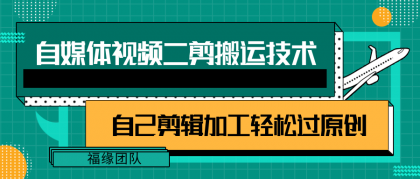 自媒体视频二剪搬运技术

自己剪辑加工轻松过原创

福缘团队